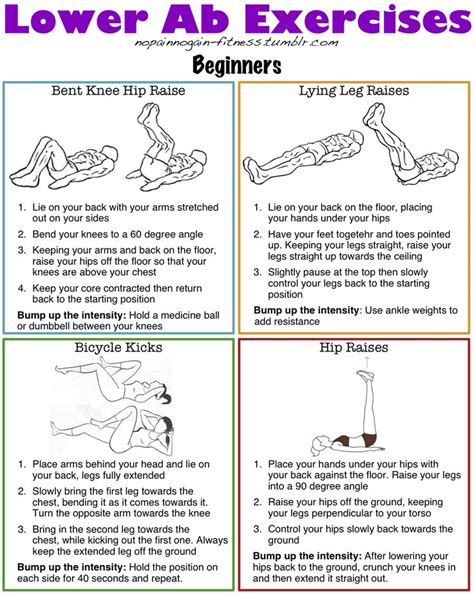 Lower Ab Exercises
nopainnogain-fitness.tumblr.com
Beginners

Bent Knee Hip Raise

1. Lie on your back with your arms stretched out on your sides
2. Bend your knees to a 60 degree angle
3. Keeping your arms and back on the floor, raise your hips off the floor so that your knees are above your chest
4. Keep your core contracted then return back to the starting position

Bump up the intensity: Hold a medicine ball or dumbbell between your knees

Lying Leg Raises

1. Lie on your back on the floor, placing your hands under your hips
2. Have your feet togetehr and toes pointed up. Keeping your legs straight, raise your legs straight up towards the ceiling
3. Slightly pause at the top then slowly control your legs back to the starting position

Bump up the intensity: Use ankle weights to add resistance

Bicycle Kicks

1. Place arms behind your head and lie on your back, legs fully extended
2. Slowly bring the first leg towards the chest, bending it as it comes towards it. Turn the opposite arm towards the knee
3. Bring in the second leg towards the chest, while kicking out the first one. Always keep the extended leg off the ground

Bump up the intensity: Hold the position on each side for 40 seconds and repeat.

Hip Raises

1. Place your hands under your hips with your back against the floor. Raise your legs into a 90 degree angle
2. Raise your hips off the ground, keeping your legs perpendicular to your torso
3. Control your hips slowly back towards the ground

Bump up the intensity: After lowering your hips back to the ground, crunch your knees in and then extend it straight out.